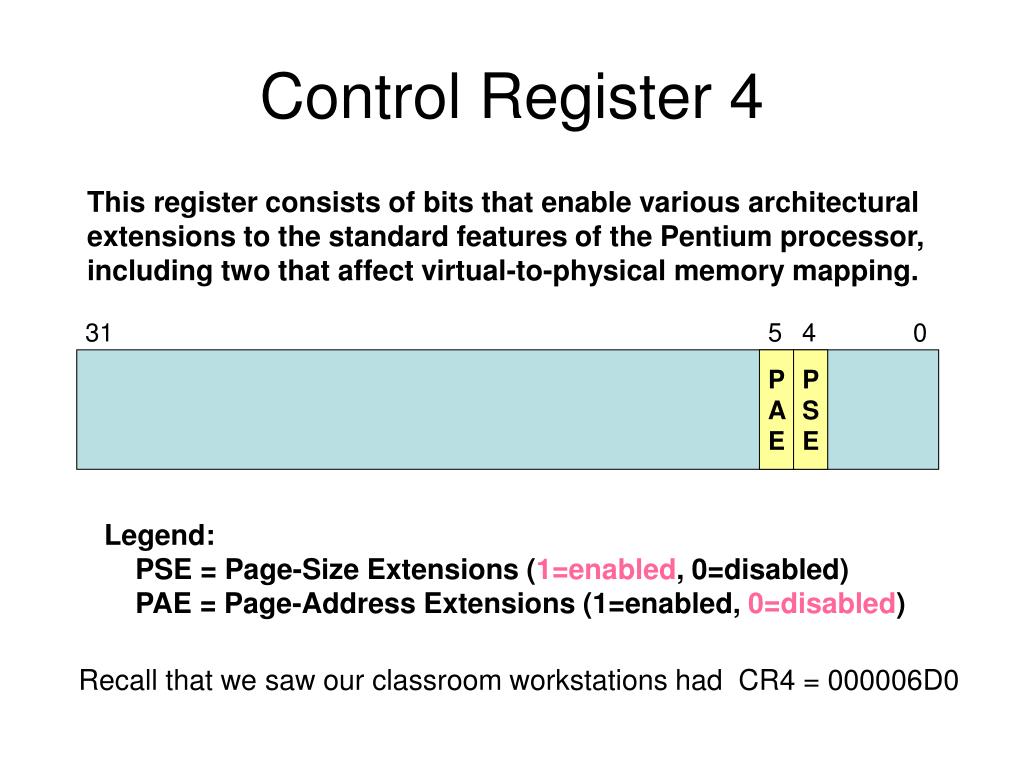 Control Register 4

This register consists of bits that enable various architectural extensions to the standard features of the Pentium processor, including two that affect virtual-to-physical memory mapping.

31

5 4

0

P A E

P S E

Legend:
PSE = Page-Size Extensions (1=enabled, 0=disabled)
PAE = Page-Address Extensions (1=enabled, 0=disabled)

Recall that we saw our classroom workstations had CR4 = 000006D0